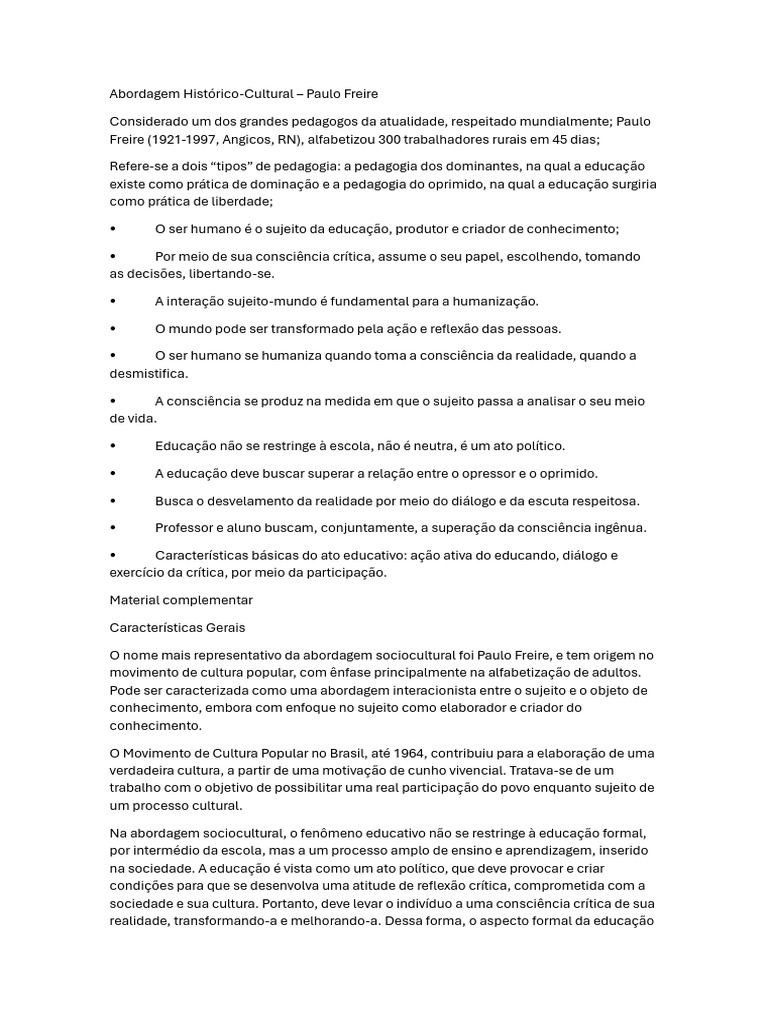 Abordagem Histórico-Cultural – Paulo Freire

Considerado um dos grandes pedagogos da atualidade, respeitado mundialmente; Paulo Freire (1921-1997, Angicos, RN), alfabetizou 300 trabalhadores rurais em 45 dias;

Refere-se a dois "tipos" de pedagogia: a pedagogia dos dominantes, na qual a educação existe como prática de dominação e a pedagogia do oprimido, na qual a educação surgiria como prática de liberdade;

• O ser humano é o sujeito da educação, produtor e criador de conhecimento;

• Por meio de sua consciência crítica, assume o seu papel, escolhendo, tomando as decisões, libertando-se.

• A interação sujeito-mundo é fundamental para a humanização.

• O mundo pode ser transformado pela ação e reflexão das pessoas.

• O ser humano se humaniza quando toma a consciência da realidade, quando a desmistifica.

• A consciência se produz na medida em que o sujeito passa a analisar o seu meio de vida.

• Educação não se restringe à escola, não é neutra, é um ato político.

• A educação deve buscar superar a relação entre o opressor e o oprimido.

• Busca o desvelamento da realidade por meio do diálogo e da escuta respeitosa.

• Professor e aluno buscam, conjuntamente, a superação da consciência ingênua.

• Características básicas do ato educativo: ação ativa do educando, diálogo e exercício da crítica, por meio da participação.

Material complementar

Características Gerais

O nome mais representativo da abordagem sociocultural foi Paulo Freire, e tem origem no movimento de cultura popular, com ênfase principalmente na alfabetização de adultos. Pode ser caracterizada como uma abordagem interacionista entre o sujeito e o objeto de conhecimento, embora com enfoque no sujeito como elaborador e criador do conhecimento.

O Movimento de Cultura Popular no Brasil, até 1964, contribuiu para a elaboração de uma verdadeira cultura, a partir de uma motivação de cunho vivencial. Tratava-se de um trabalho com o objetivo de possibilitar uma real participação do povo enquanto sujeito de um processo cultural.

Na abordagem sociocultural, o fenômeno educativo não se restringe à educação formal, por intermédio da escola, mas a um processo amplo de ensino e aprendizagem, inserido na sociedade. A educação é vista como um ato político, que deve provocar e criar condições para que se desenvolva uma atitude de reflexão crítica, comprometida com a sociedade e sua cultura. Portanto, deve levar o indivíduo a uma consciência crítica de sua realidade, transformando-a e melhorando-a. Dessa forma, o aspecto formal da educação